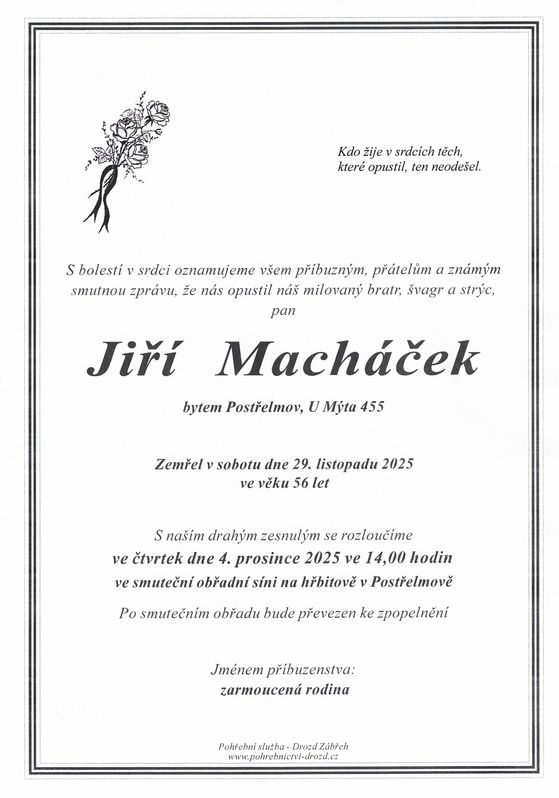 Kdo žije v srdcích těch, které opustil, ten neodešel.

S bolestí v srdci oznamujeme všem příbuzným, přátelům a známým smutnou zprávu, že nás opustil náš milovaný bratr, švagr a strýc, pan

Jiří Macháček

bytem Postřelmov, U Mýta 455

Zemřel v sobotu dne 29. listopadu 2025 ve věku 56 let

S naším drahým zesnulým se rozloučíme
ve čtvrtek dne 4. prosince 2025 ve 14,00 hodin
ve smuteční obřadní síni na hřbitově v Postřelmově
Po smutečním obřadu bude převezen ke zpopelnění

Jménem příbuzenstva:
zarmoucená rodina

Pohřební služba - Drozd Zábřeh
www.pohrebnictvi-drozd.cz